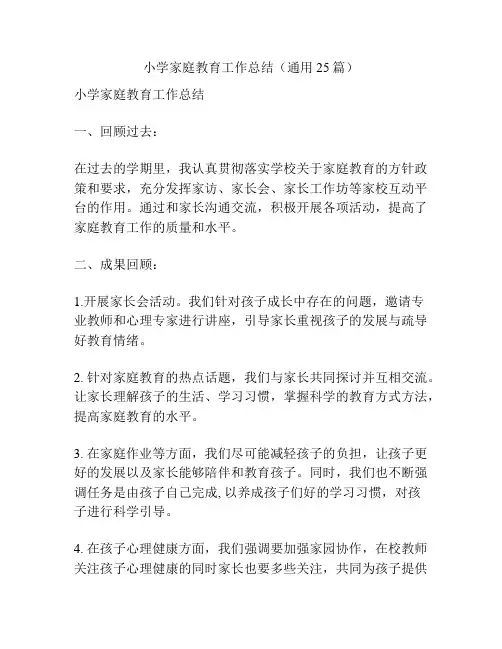 小学家庭教育工作总结（通用 25 篇）

小学家庭教育工作总结

一、回顾过去：

在过去的学期里，我认真贯彻落实学校关于家庭教育的方针政策和要求，充分发挥家访、家长会、家长工作坊等家校互动平台的作用。通过和家长沟通交流，积极开展各项活动，提高了家庭教育工作的质量和水平。

二、成果回顾：

1.开展家长会活动。我们针对孩子成长中存在的问题，邀请专业教师和心理专家进行讲座，引导家长重视孩子的发展与疏导好教育情绪。

2. 针对家庭教育的热点话题，我们与家长共同探讨并互相交流。让家长理解孩子的生活、学习习惯，掌握科学的教育方式方法，提高家庭教育的水平。

3. 在家庭作业等方面，我们尽可能减轻孩子的负担，让孩子更好的发展以及家长能够陪伴和教育孩子。同时，我们也不断强调任务是由孩子自己完成, 以养成孩子们好的学习习惯，对孩子进行科学引导。

4. 在孩子心理健康方面，我们强调要加强家园协作，在校教师关注孩子心理健康的同时家长也要多些关注，共同为孩子提供